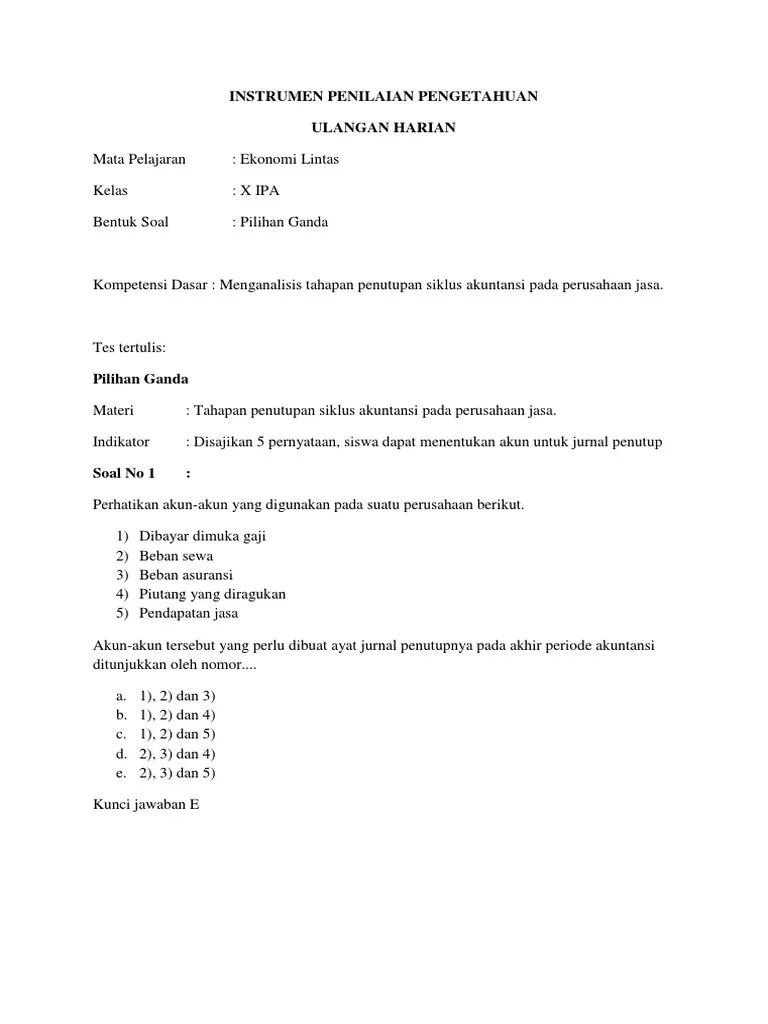 INSTRUMEN PENILAIAN PENGETAHUAN

ULANGAN HARIAN

Mata Pelajaran : Ekonomi Lintas

Kelas : X IPA

Bentuk Soal : Pilihan Ganda

Kompetensi Dasar : Menganalisis tahapan penutupan siklus akuntansi pada perusahaan jasa.

Tes tertulis:

Pilihan Ganda

Materi : Tahapan penutupan siklus akuntansi pada perusahaan jasa.

Indikator : Disajikan 5 pernyataan, siswa dapat menentukan akun untuk jurnal penutup

Soal No 1 :

Perhatikan akun-akun yang digunakan pada suatu perusahaan berikut.

1) Dibayar dimuka gaji
2) Beban sewa
3) Beban asuransi
4) Piutang yang diragukan
5) Pendapatan jasa

Akun-akun tersebut yang perlu dibuat ayat jurnal penutupnya pada akhir periode akuntansi ditunjukkan oleh nomor....

a. 1), 2) dan 3)
b. 1), 2) dan 4)
c. 1), 2) dan 5)
d. 2), 3) dan 4)
e. 2), 3) dan 5)

Kunci jawaban E